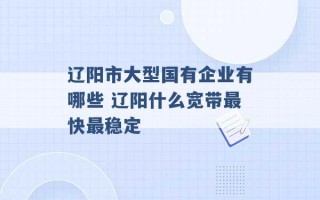 辽阳市大型国有企业有哪些 辽阳什么宽带最快最稳定